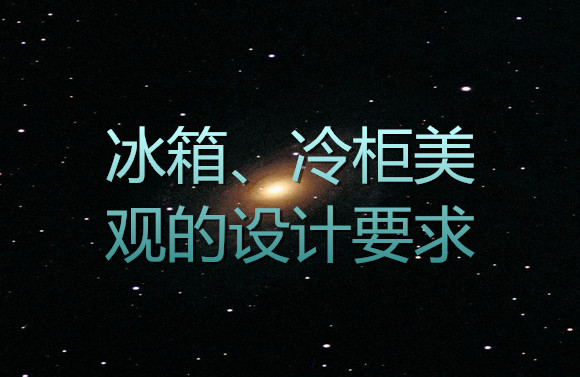 冰箱、冷柜美观的设计要求